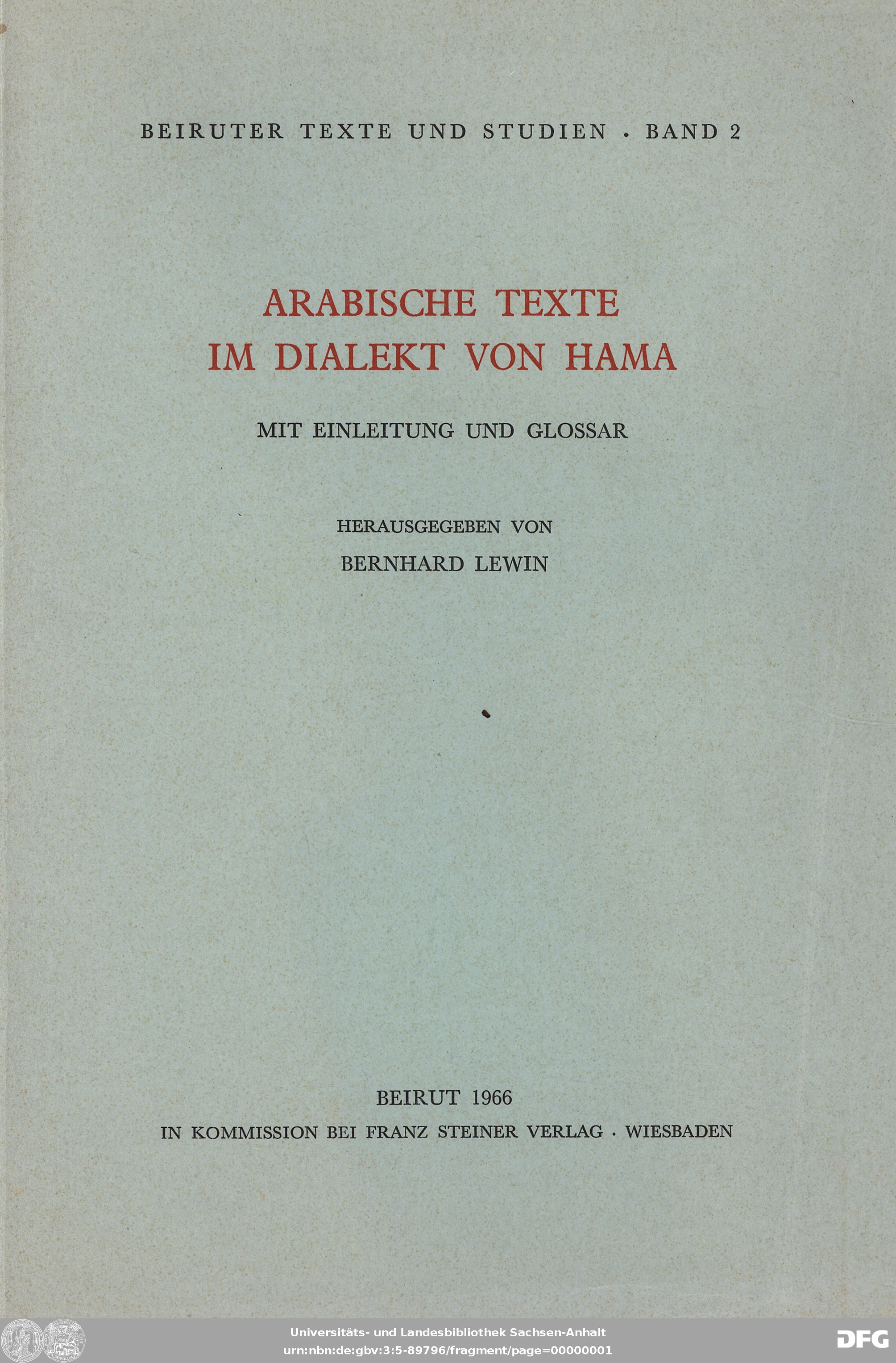 BEIRUTER TEXTE UND STUDIEN · BAND 2

ARABISCHE TEXTE
IM DIALEKT VON HAMA

MIT EINLEITUNG UND GLOSSAR

HERAUSGEGEBEN VON
BERNHARD LEWIN

BEIRUT 1966
IN KOMMISSION BEI FRANZ STEINER VERLAG · WIESBADEN

Universitäts- und Landesbibliothek Sachsen-Anhalt
urn:nbn:de:gbv:3:5-89796/fragment/page=00000001

DFG